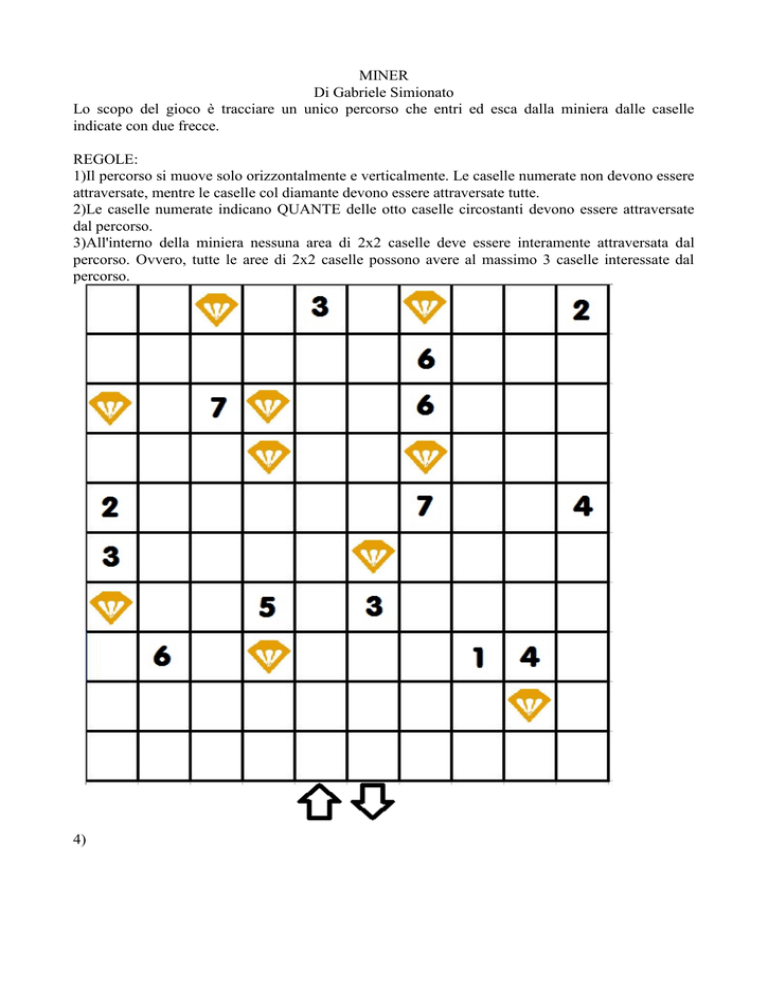 MINER
Di Gabriele Simionato

Lo scopo del gioco è tracciare un unico percorso che entri ed esca dalla miniera dalle caselle indicate con due frecce.

REGOLE:
1)Il percorso si muove solo orizzontalmente e verticalmente. Le caselle numerate non devono essere attraversate, mentre le caselle col diamante devono essere attraversate tutte.
2)Le caselle numerate indicano QUANTE delle otto caselle circostanti devono essere attraversate dal percorso.
3)All'interno della miniera nessuna area di 2x2 caselle deve essere interamente attraversata dal percorso. Ovvero, tutte le aree di 2x2 caselle possono avere al massimo 3 caselle interessate dal percorso.

| | | | | | | | | | |
|---|---|---|---|---|---|---|---|---|---|
| | | | | 3 | | | | | 2 |
| | | | | | | 6 | | | |
| | | 7 | | | | 6 | | | |
| | | | | | | | | | |
| 2 | | | | | | 7 | | | 4 |
| 3 | | | | | | | | | |
| | | | 5 | | 3 | | | | |
| | 6 | | | | | | 1 | 4 | |
| | | | | | | | | | |
| | | | | | | | | | |

4)